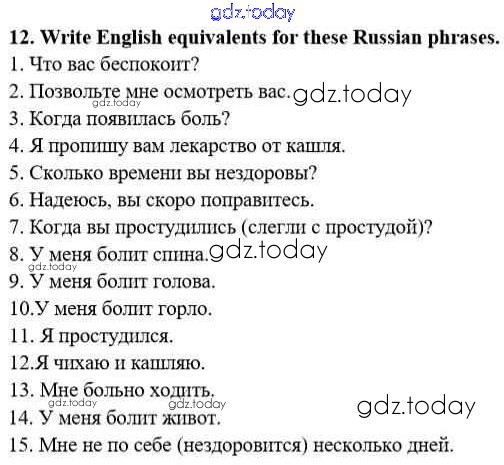 gdz.today

12. Write English equivalents for these Russian phrases.

1. Что вас беспокоит?

2. Позвольте мне осмотреть вас. gdz.today gdz.today

3. Когда появилась боль?

4. Я пропишу вам лекарство от кашля.

5. Сколько времени вы нездоровы?

6. Надеюсь, вы скоро поправитесь.

7. Когда вы простудились (слегли с простудой)?

8. У меня болит спина. gdz.today gdz.today

9. У меня болит голова.

10.У меня болит горло.

11. Я простудился.

12.Я чихаю и кашляю.

13. Мне больно ходить. gdz.today gdz.today gdz.today

14. У меня болит живот.

15. Мне не по себе (нездоровится) несколько дней.